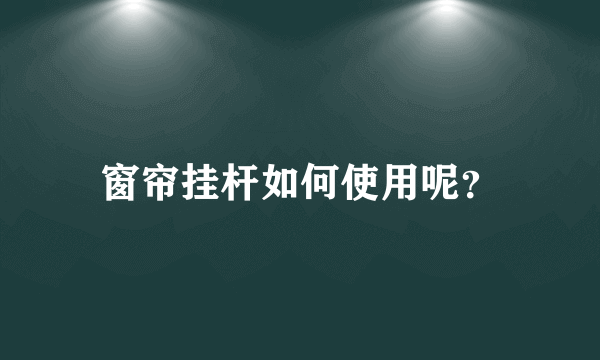 窗帘挂杆如何使用呢？